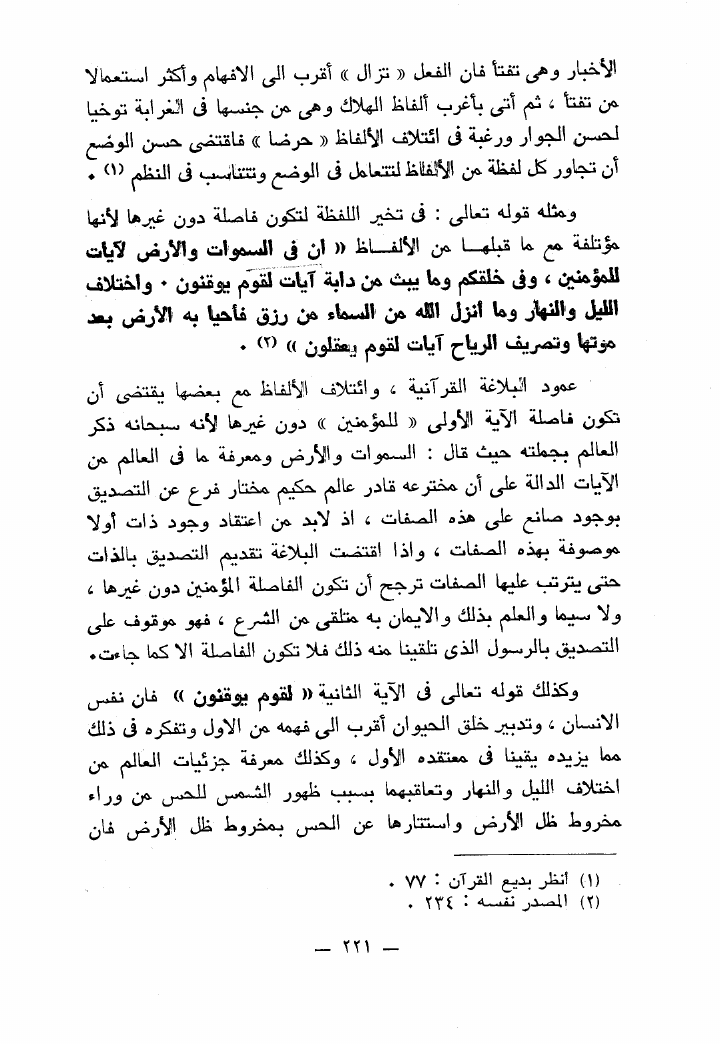 الأخبار وهى تفتأ فان الفعل « تزال » أقرب الى الافهام وأكثر استعمالا من تفتأ ، ثم أتى بأغرب ألفاظ الهلاك وهى من جنسها فى الغرابة توخيا لحسن الجوار ورغبة فى ائتلاف الألفاظ « حرضا » فاقتضى حسن الوضع أن تجاور كل لفظة من الألفاظ لتتعامل فى الوضع وتتناسب فى النظم (١) .

ومثله قوله تعالى : فى تخير اللفظة لتكون فاصلة دون غيرها لأنها مؤتلفة مع ما قبلها من الألفاظ « ان فى السموات والأرض لآيات للمؤمنين ، وفى خلقكم وما يبث من دابة آيات لقوم يوقنون . واختلاف الليل والنهار وما أنزل الله من السماء من رزق فأحيا به الأرض بعد موتها وتصريف الرياح آيات لقوم يعقلون » (٢) .

عمود البلاغة القرآنية ، وائتلاف الألفاظ مع بعضها يقتضى أن تكون فاصلة الآية الأولى « للمؤمنين » دون غيرها لأنه سبحانه ذكر العالم بجملته حيث قال : السموات والأرض ومعرفة ما فى العالم من الآيات الدالة على أن مخترعه قادر عالم حكيم مختار فرع عن التصديق بوجود صانع على هذه الصفات ، اذ لابد من اعتقاد وجود ذات أولا موصوفة بهذه الصفات ، واذا اقتضت البلاغة تقديم التصديق بالذات حتى يترتب عليها الصفات ترجح أن تكون الفاصلة المؤمنين دون غيرها ، ولا سيما والعلم بذلك والايمان به متلقى من الشرع ، فهو موقوف على التصديق بالرسول الذى تلقينا منه ذلك فلا تكون الفاصلة الا كما جاءت.

وكذلك قوله تعالى فى الآية الثانية « لقوم يوقنون » فان نفس الانسان ، وتدبير خلق الحيوان أقرب الى فهمه من الاول وتفكره فى ذلك مما يزيده يقينا فى معتقده الأول ، وكذلك معرفة جزئيات العالم من اختلاف الليل والنهار وتعاقبهما بسبب ظهور الشمس للحس من وراء مخروط ظل الأرض واستتارها عن الحس بمخروط ظل الأرض فان

(١) أنظر بديع القرآن : ٧٧ .
(٢) المصدر نفسه : ٢٣٤ .

— ٢٢١ —